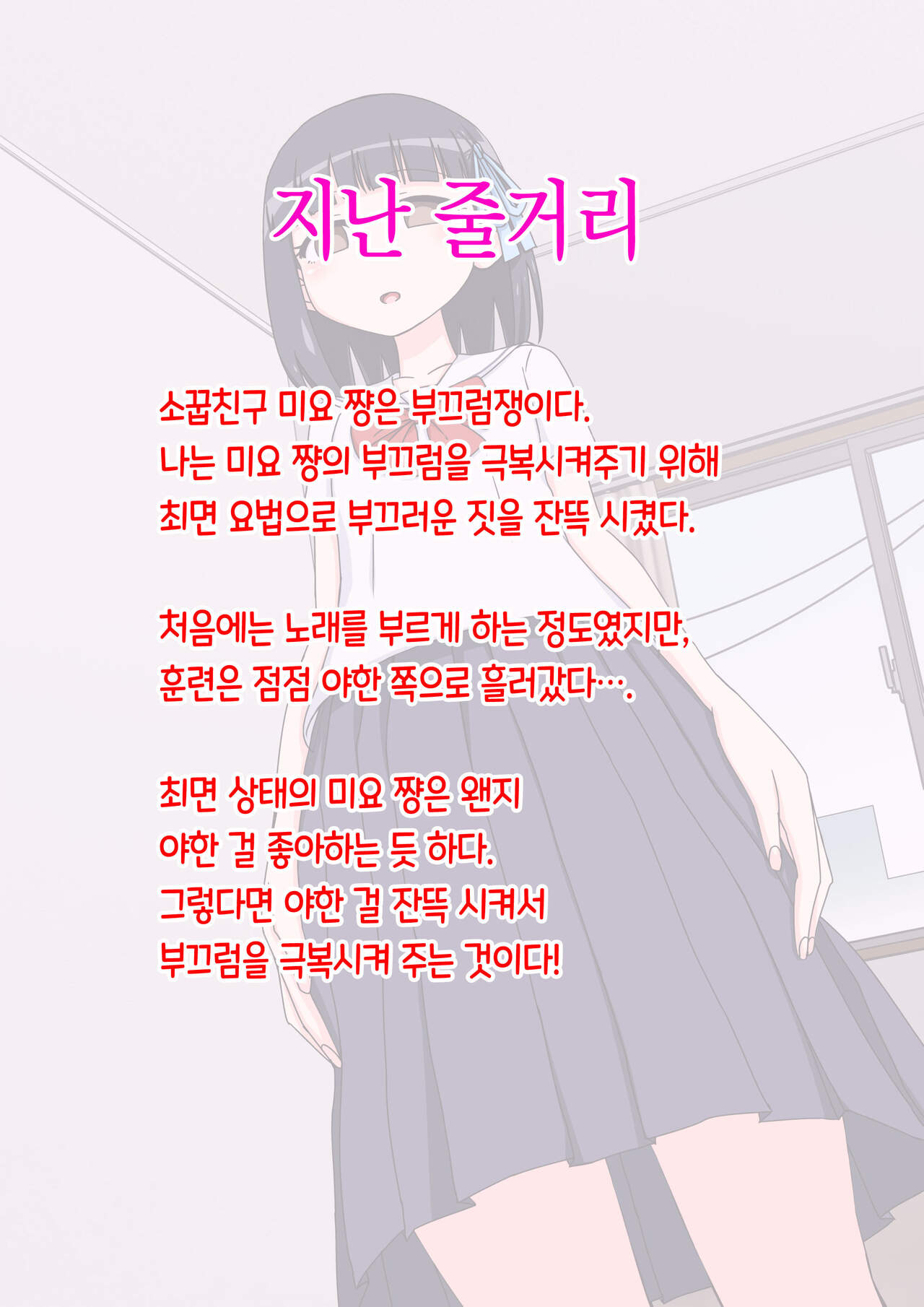 지난 줄거리

소꿉친구 미요 쨩은 부끄럼쟁이다.
나는 미요 쨩의 부끄럼을 극복시켜주기 위해
최면 요법으로 부끄러운 짓을 잔뜩 시켰다.

처음에는 노래를 부르게 하는 정도였지만,
훈련은 점점 야한 쪽으로 흘러갔다….

최면 상태의 미요 쨩은 왠지
야한 걸 좋아하는 듯 하다.
그렇다면 야한 걸 잔뜩 시켜서
부끄럼을 극복시켜 주는 것이다!